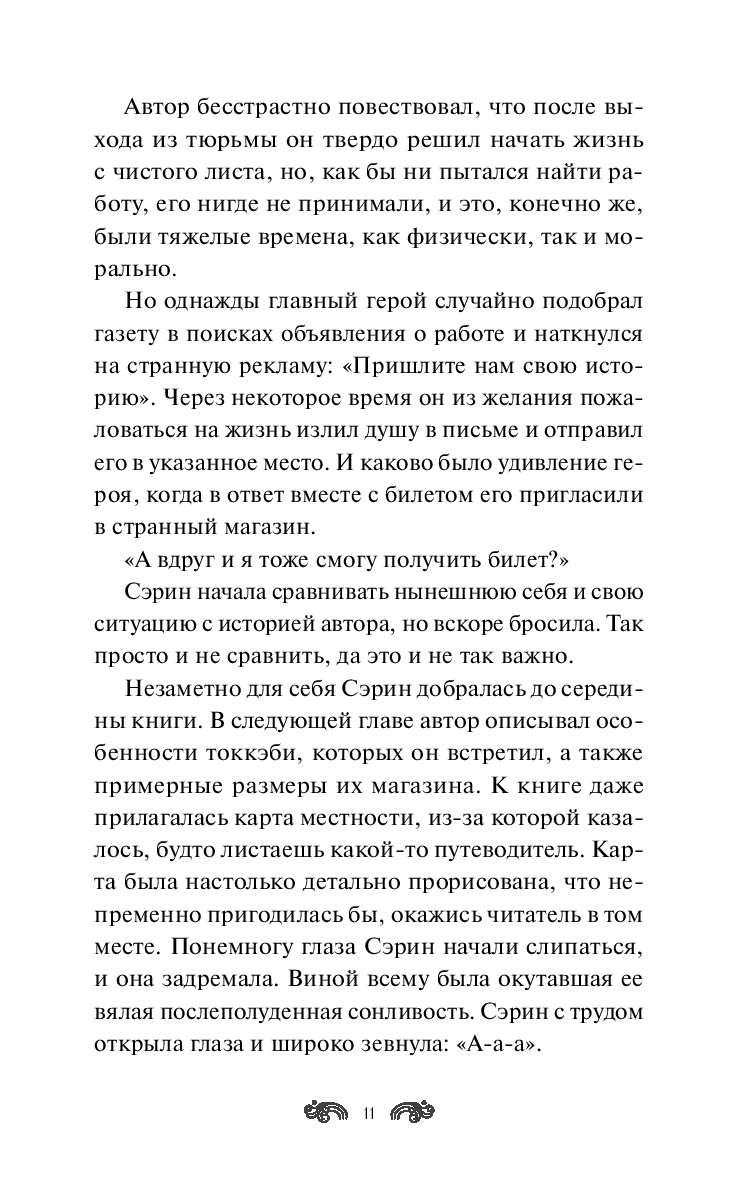 Автор бесстрастно повествовал, что после выхода из тюрьмы он твердо решил начать жизнь с чистого листа, но, как бы ни пытался найти работу, его нигде не принимали, и это, конечно же, были тяжелые времена, как физически, так и морально.

Но однажды главный герой случайно подобрал газету в поисках объявления о работе и наткнулся на странную рекламу: «Пришлите нам свою историю». Через некоторое время он из желания пожаловаться на жизнь излил душу в письме и отправил его в указанное место. И каково было удивление героя, когда в ответ вместе с билетом его пригласили в странный магазин.

«А вдруг и я тоже смогу получить билет?»

Сэрин начала сравнивать нынешнюю себя и свою ситуацию с историей автора, но вскоре бросила. Так просто и не сравнить, да это и не так важно.

Незаметно для себя Сэрин добралась до середины книги. В следующей главе автор описывал особенности токкэби, которых он встретил, а также примерные размеры их магазина. К книге даже прилагалась карта местности, из-за которой казалось, будто листаешь какой-то путеводитель. Карта была настолько детально прорисована, что непременно пригодилась бы, окажись читатель в том месте. Понемногу глаза Сэрин начали слипаться, и она задремала. Виной всему была окутавшая ее вялая послеполуденная сонливость. Сэрин с трудом открыла глаза и широко зевнула: «А-а-а».

11